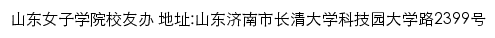 山东女子学院校友办 地址:山东济南市长清大学科技园大学路2399号